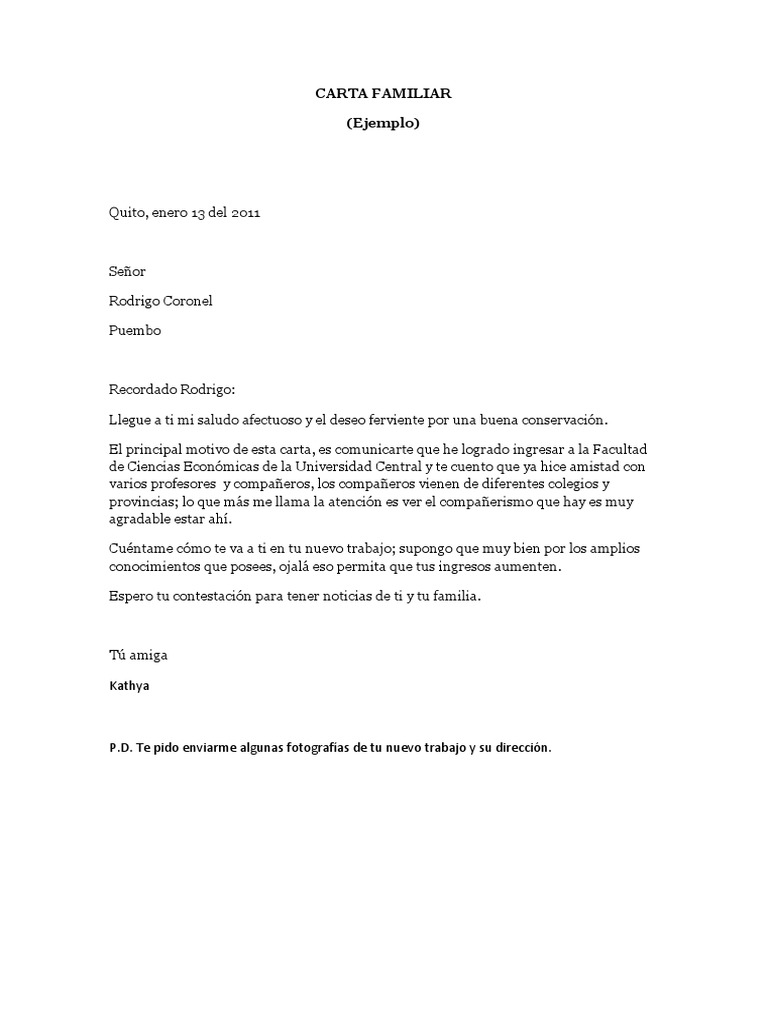 CARTA FAMILIAR

(Ejemplo)

Quito, enero 13 del 2011

Señor

Rodrigo Coronel

Puembo

Recordado Rodrigo:

Llegue a ti mi saludo afectuoso y el deseo ferviente por una buena conservación.

El principal motivo de esta carta, es comunicarte que he logrado ingresar a la Facultad de Ciencias Económicas de la Universidad Central y te cuento que ya hice amistad con varios profesores y compañeros, los compañeros vienen de diferentes colegios y provincias; lo que más me llama la atención es ver el compañerismo que hay es muy agradable estar ahí.

Cuéntame cómo te va a ti en tu nuevo trabajo; supongo que muy bien por los amplios conocimientos que posees, ojalá eso permita que tus ingresos aumenten.

Espero tu contestación para tener noticias de ti y tu familia.

Tú amiga

Kathya

P.D. Te pido enviarme algunas fotografías de tu nuevo trabajo y su dirección.